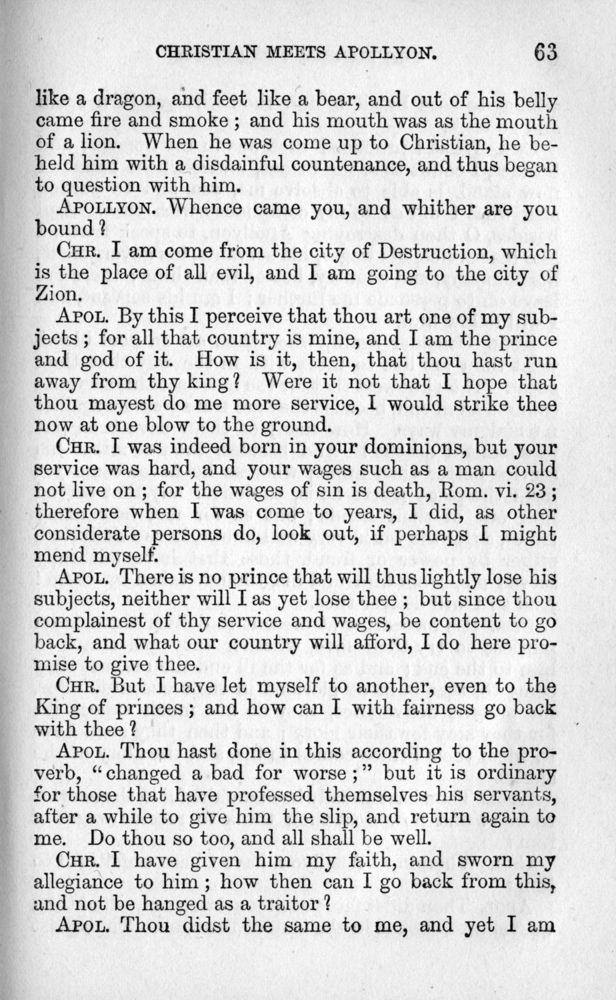 CHRISTIAN MEETS APOLLYON. 63

like a dragon, and feet like a bear, and out of his belly came fire and smoke; and his mouth was as the mouth of a lion. When he was come up to Christian, he beheld him with a disdainful countenance, and thus began to question with him.

APOLLYON. Whence came you, and whither are you bound?

CHR. I am come from the city of Destruction, which is the place of all evil, and I am going to the city of Zion.

APOL. By this I perceive that thou art one of my subjects; for all that country is mine, and I am the prince and god of it. How is it, then, that thou hast run away from thy king? Were it not that I hope that thou mayest do me more service, I would strike thee now at one blow to the ground.

CHR. I was indeed born in your dominions, but your service was hard, and your wages such as a man could not live on; for the wages of sin is death, Rom. vi. 23; therefore when I was come to years, I did, as other considerate persons do, look out, if perhaps I might mend myself.

APOL. There is no prince that will thus lightly lose his subjects, neither will I as yet lose thee; but since thou complainest of thy service and wages, be content to go back, and what our country will afford, I do here promise to give thee.

CHR. But I have let myself to another, even to the King of princes; and how can I with fairness go back with thee?

APOL. Thou hast done in this according to the proverb, "changed a bad for worse;" but it is ordinary for those that have professed themselves his servants, after a while to give him the slip, and return again to me. Do thou so too, and all shall be well.

CHR. I have given him my faith, and sworn my allegiance to him; how then can I go back from this, and not be hanged as a traitor?

APOL. Thou didst the same to me, and yet I am